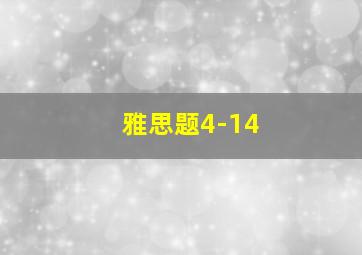 雅思题4-14